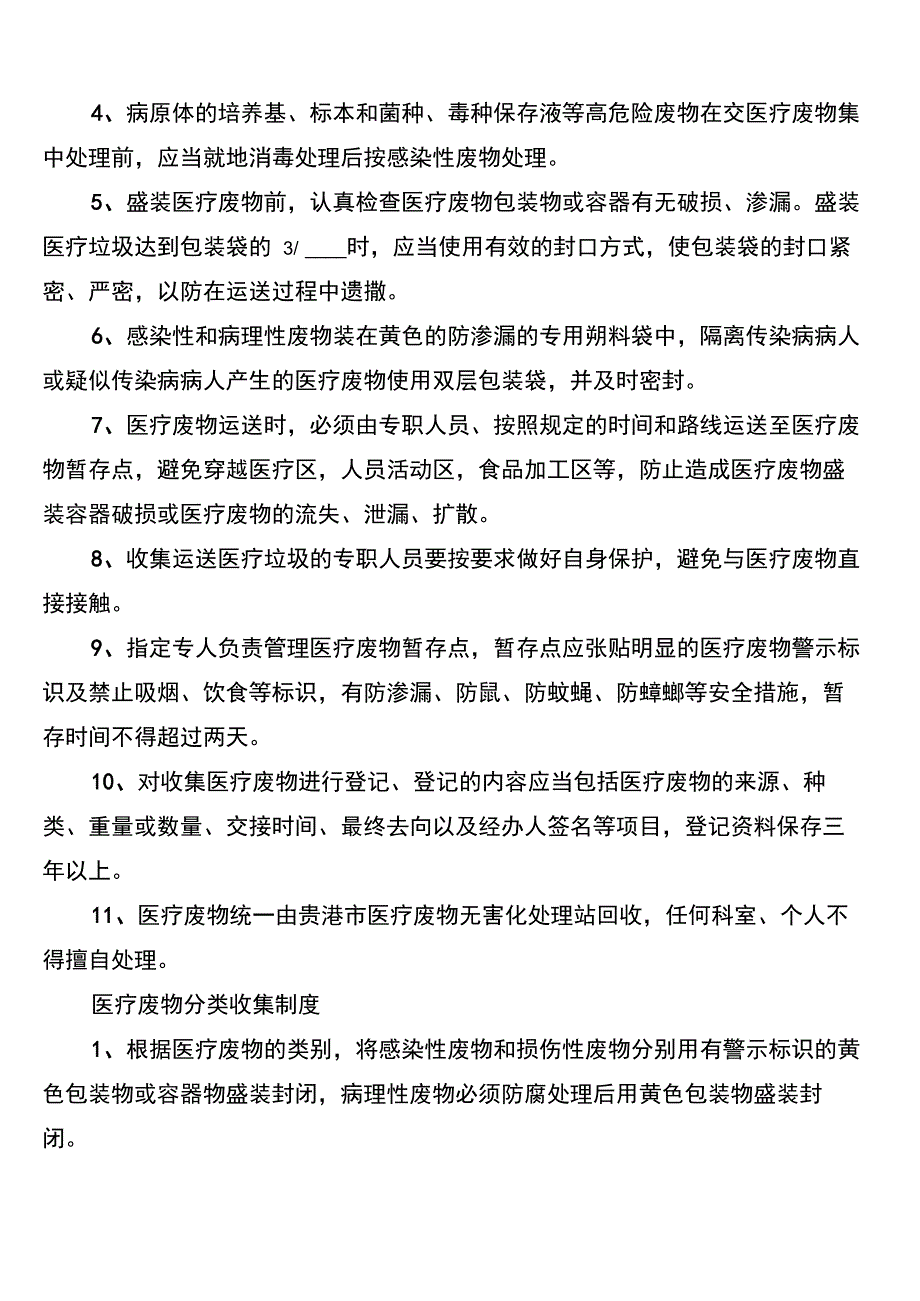 4、病原体的培养基、标本和菌种、毒种保存液等高危险废物在交医疗废物集中处理前，应当就地消毒处理后按感染性废物处理。

5、盛装医疗废物前，认真检查医疗废物包装物或容器有无破损、渗漏。盛装医疗垃圾达到包装袋的 3/ ____时，应当使用有效的封口方式，使包装袋的封口紧密、严密，以防在运送过程中遗撒。

6、感染性和病理性废物装在黄色的防渗漏的专用朔料袋中，隔离传染病病人或疑似传染病病人产生的医疗废物使用双层包装袋，并及时密封。

7、医疗废物运送时，必须由专职人员、按照规定的时间和路线运送至医疗废物暂存点，避免穿越医疗区，人员活动区，食品加工区等，防止造成医疗废物盛装容器破损或医疗废物的流失、泄漏、扩散。

8、收集运送医疗垃圾的专职人员要按要求做好自身保护，避免与医疗废物直接接触。

9、指定专人负责管理医疗废物暂存点，暂存点应张贴明显的医疗废物警示标识及禁止吸烟、饮食等标识，有防渗漏、防鼠、防蚊蝇、防蟑螂等安全措施，暂存时间不得超过两天。

10、对收集医疗废物进行登记、登记的内容应当包括医疗废物的来源、种类、重量或数量、交接时间、最终去向以及经办人签名等项目，登记资料保存三年以上。

11、医疗废物统一由贵港市医疗废物无害化处理站回收，任何科室、个人不得擅自处理。

医疗废物分类收集制度

1、根据医疗废物的类别，将感染性废物和损伤性废物分别用有警示标识的黄色包装物或容器物盛装封闭，病理性废物必须防腐处理后用黄色包装物盛装封闭。